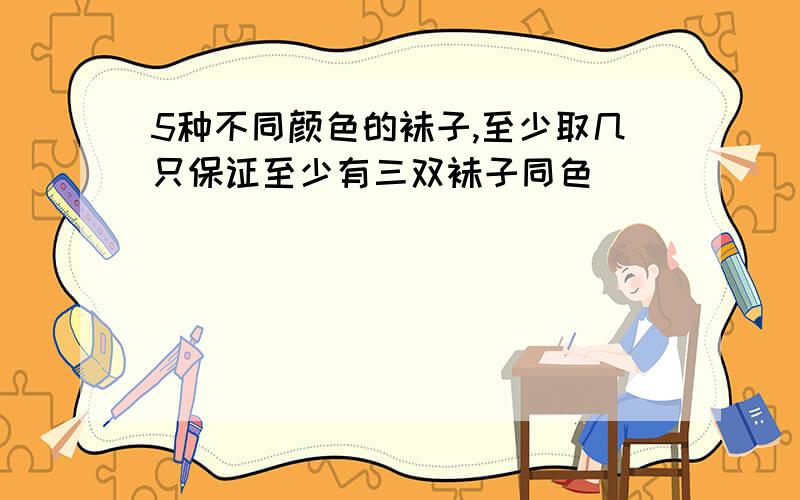 5种不同颜色的袜子,至少取几只保证至少有三双袜子同色